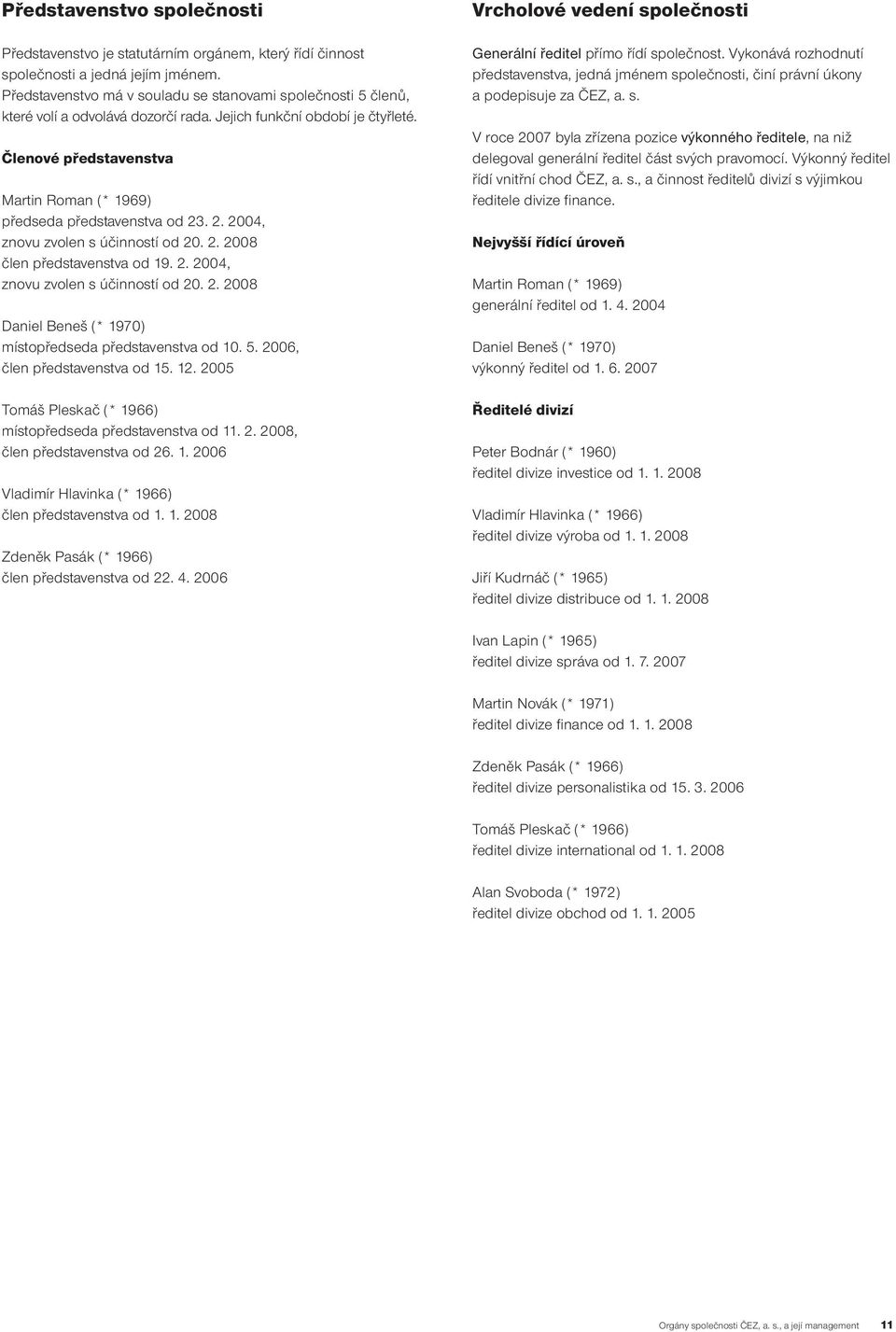 Představenstvo společnosti

Představenstvo je statutárním orgánem, který řídí činnost společnosti a jedná jejím jménem. Představenstvo má v souladu se stanovami společnosti 5 členů, které volí a odvolává dozorčí rada. Jejich funkční období je čtyřleté.

Členové představenstva

Martin Roman (* 1969)
předseda představenstva od 23. 2. 2004, znovu zvolen s účinností od 20. 2. 2008
člen představenstva od 19. 2. 2004, znovu zvolen s účinností od 20. 2. 2008

Daniel Beneš (* 1970)
místopředseda představenstva od 10. 5. 2006, člen představenstva od 15. 12. 2005

Tomáš Pleskač (* 1966)
místopředseda představenstva od 11. 2. 2008, člen představenstva od 26. 1. 2006

Vladimír Hlavinka (* 1966)
člen představenstva od 1. 1. 2008

Zdeněk Pasák (* 1966)
člen představenstva od 22. 4. 2006

Vrcholové vedení společnosti

Generální ředitel přímo řídí společnost. Vykonává rozhodnutí představenstva, jedná jménem společnosti, činí právní úkony a podepisuje za ČEZ, a. s.

V roce 2007 byla zřízena pozice výkonného ředitele, na niž delegoval generální ředitel část svých pravomocí. Výkonný ředitel řídí vnitřní chod ČEZ, a. s., a činnost ředitelů divizí s výjimkou ředitele divize finance.

Nejvyšší řídící úroveň

Martin Roman (* 1969)
generální ředitel od 1. 4. 2004

Daniel Beneš (* 1970)
výkonný ředitel od 1. 6. 2007

Ředitelé divizí

Peter Bodnár (* 1960)
ředitel divize investice od 1. 1. 2008

Vladimír Hlavinka (* 1966)
ředitel divize výroba od 1. 1. 2008

Jiří Kudrnáč (* 1965)
ředitel divize distribuce od 1. 1. 2008

Ivan Lapin (* 1965)
ředitel divize správa od 1. 7. 2007

Martin Novák (* 1971)
ředitel divize finance od 1. 1. 2008

Zdeněk Pasák (* 1966)
ředitel divize personalistika od 15. 3. 2006

Tomáš Pleskač (* 1966)
ředitel divize international od 1. 1. 2008

Alan Svoboda (* 1972)
ředitel divize obchod od 1. 1. 2005

Orgány společnosti ČEZ, a. s., a její management 11